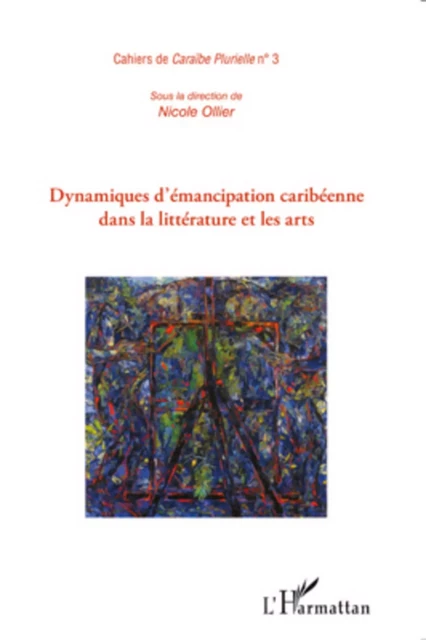 Cahiers de Caraïbe Plurielle n° 3

Sous la direction de
Nicole Ollier

Dynamiques d'émancipation caribéenne dans la littérature et les arts

L'Harmattan